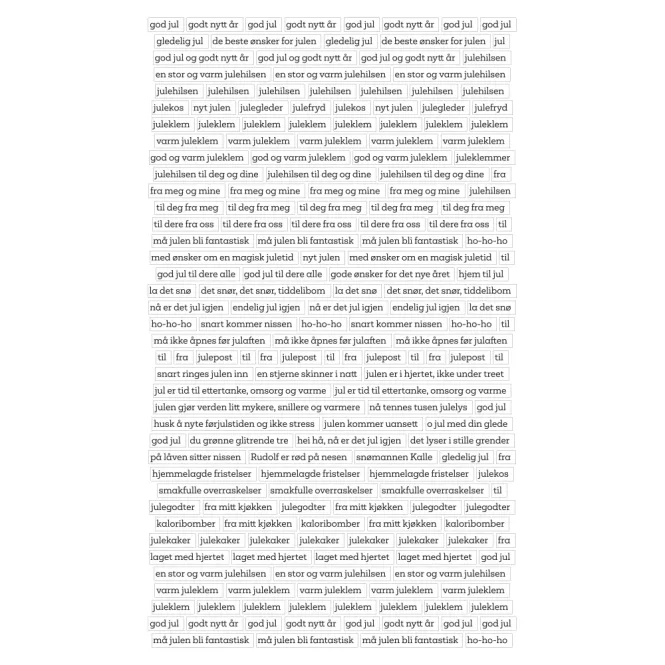 god jul godt nytt år god jul godt nytt år god jul godt nytt år god jul god jul
gledelig jul de beste ønsker for julen gledelig jul de beste ønsker for julen jul
god jul og godt nytt år god jul og godt nytt år god jul og godt nytt år julehilsen
en stor og varm julehilsen en stor og varm julehilsen en stor og varm julehilsen
julehilsen julehilsen julehilsen julehilsen julehilsen julehilsen julehilsen
julekos nyt julen julegleder julefryd julekos nyt julen julegleder julefryd
juleklem juleklem juleklem juleklem juleklem juleklem juleklem juleklem
varm juleklem varm juleklem varm juleklem varm juleklem varm juleklem
god og varm juleklem god og varm juleklem god og varm juleklem juleklemmer
julehilsen til deg og dine julehilsen til deg og dine julehilsen til deg og dine fra
fra meg og mine fra meg og mine fra meg og mine fra meg og mine julehilsen
til deg fra meg til deg fra meg til deg fra meg til deg fra meg til deg fra meg
til dere fra oss til dere fra oss til dere fra oss til dere fra oss til dere fra oss til
må julen bli fantastisk må julen bli fantastisk må julen bli fantastisk ho-ho-ho
med ønsker om en magisk juletid nyt julen med ønsker om en magisk juletid til
god jul til dere alle god jul til dere alle gode ønsker for det nye året hjem til jul
la det snø det snør, det snør, tiddelibom la det snø det snør, det snør, tiddelibom
nå er det jul igjen endelig jul igjen nå er det jul igjen endelig jul igjen la det snø
ho-ho-ho snart kommer nissen ho-ho-ho snart kommer nissen ho-ho-ho til
må ikke åpnes før julaften må ikke åpnes før julaften må ikke åpnes før julaften
til fra julepost til fra julepost til fra julepost til fra julepost til
snart ringes julen inn en stjerne skinner i natt julen er i hjertet, ikke under treet
jul er tid til ettertanke, omsorg og varme jul er tid til ettertanke, omsorg og varme
julen gjør verden litt mykere, snillere og varmere nå tennes tusen julelys god jul
husk å nyte førjulstiden og ikke stress julen kommer uansett o jul med din glede
god jul du grønne glitrende tre hei hå, nå er det jul igjen det lyser i stille grender
på låven sitter nissen Rudolf er rød på nesen snømannen Kalle gledelig jul fra
hjemmelagde fristelser hjemmelagde fristelser hjemmelagde fristelser julekos
smakfulle overraskelser smakfulle overraskelser smakfulle overraskelser til
julegodter fra mitt kjøkken julegodter fra mitt kjøkken julegodter julegodter
kaloribomber fra mitt kjøkken kaloribomber fra mitt kjøkken kaloribomber
julekaker julekaker julekaker julekaker julekaker julekaker julekaker fra
laget med hjertet laget med hjertet laget med hjertet laget med hjertet god jul
en stor og varm julehilsen en stor og varm julehilsen en stor og varm julehilsen
varm juleklem varm juleklem varm juleklem varm juleklem varm juleklem
juleklem juleklem juleklem juleklem juleklem juleklem juleklem juleklem
god jul godt nytt år god jul godt nytt år god jul godt nytt år god jul god jul
må julen bli fantastisk må julen bli fantastisk må julen bli fantastisk ho-ho-ho